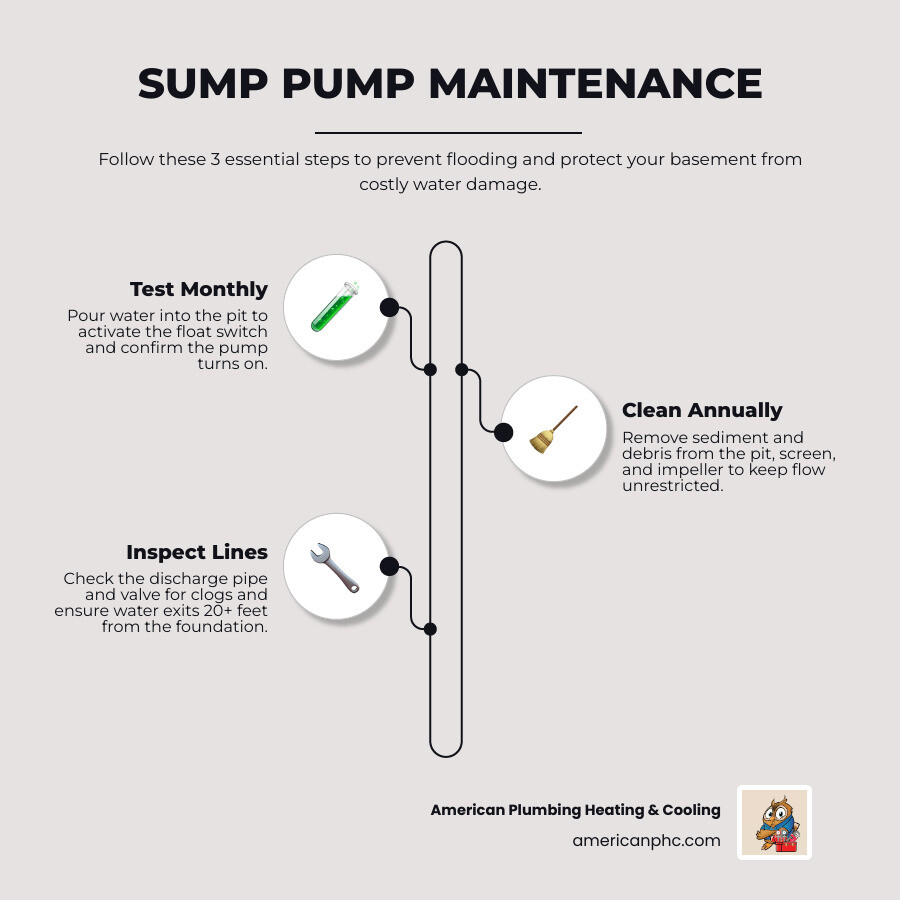 SUMP PUMP MAINTENANCE

Follow these 3 essential steps to prevent flooding and protect your basement from costly water damage.

Test Monthly
Pour water into the pit to activate the float switch and confirm the pump turns on.

Clean Annually
Remove sediment and debris from the pit, screen, and impeller to keep flow unrestricted.

Inspect Lines
Check the discharge pipe and valve for clogs and ensure water exits 20+ feet from the foundation.

American Plumbing Heating & Cooling
americanphc.com